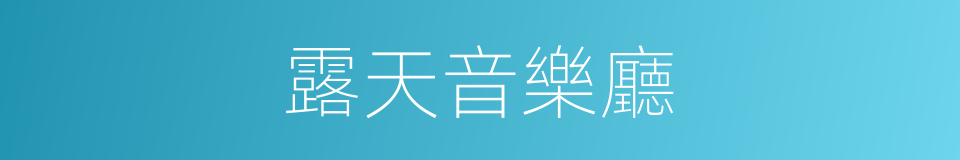 露天音樂廳